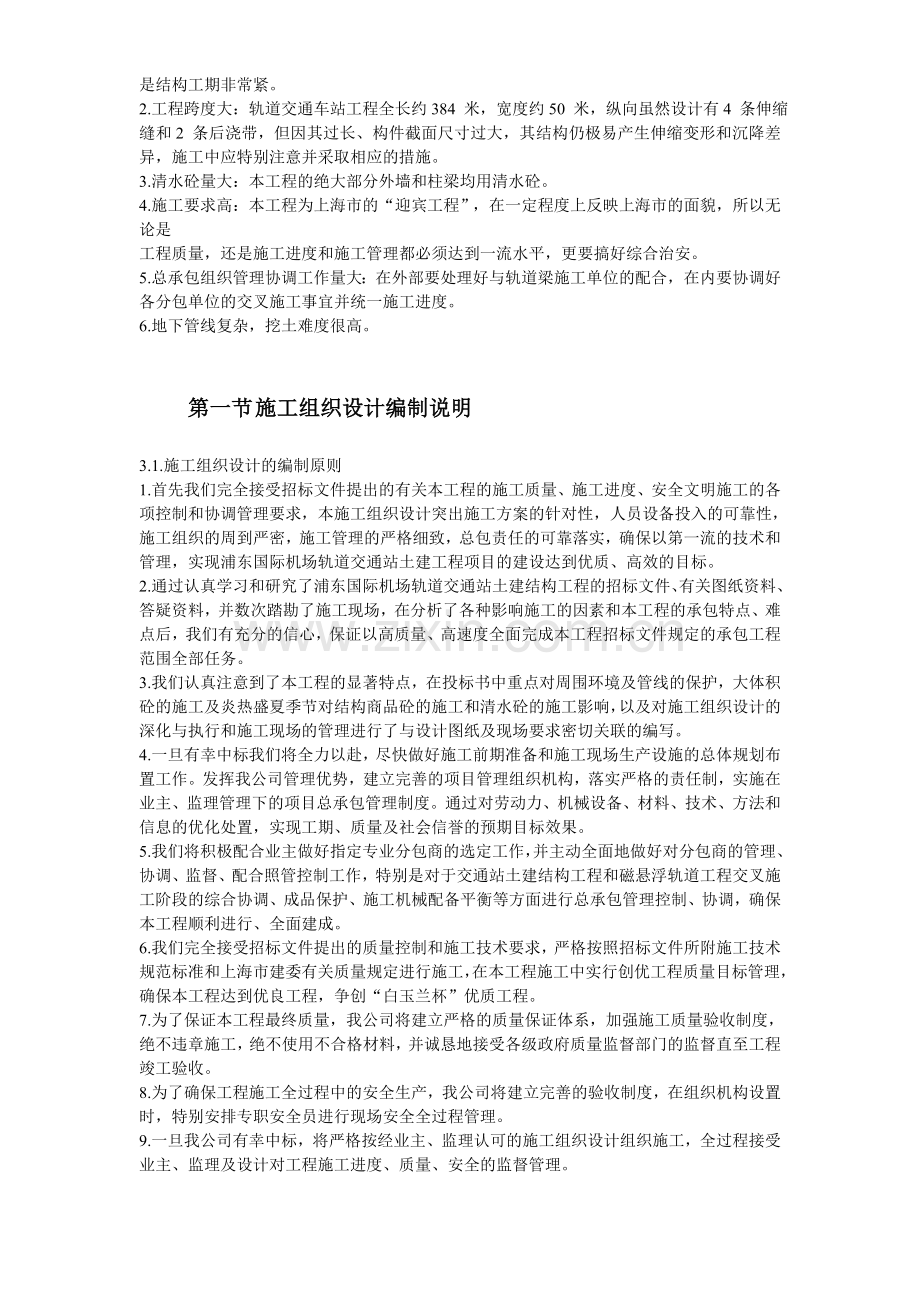 是结构工期非常紧。
2.工程跨度大：轨道交通车站工程全长约384米，宽度约50米，纵向虽然设计有4条伸缩缝和2条后浇带，但因其过长、构件截面尺寸过大，其结构仍极易产生伸缩变形和沉降差异，施工中应特别注意并采取相应的措施。
3.清水砼量大：本工程的绝大部分外墙和柱梁均用清水砼。
4.施工要求高：本工程为上海市的“迎宾工程”，在一定程度上反映上海市的面貌，所以无论是

工程质量，还是施工进度和施工管理都必须达到一流水平，更要搞好综合治安。
5.总承包组织管理协调工作量大：在外部要处理好与轨道梁施工单位的配合，在内要协调好各分包单位的交叉施工事宜并统一施工进度。
6.地下管线复杂，挖土难度很高。

第一节施工组织设计编制说明

3.1.施工组织设计的编制原则
1.首先我们完全接受招标文件提出的有关本工程的施工质量、施工进度、安全文明施工的各项控制和协调管理要求，本施工组织设计突出施工方案的针对性，人员设备投入的可靠性，施工组织的周到严密，施工管理的严格细致，总包责任的可靠落实，确保以第一流的技术和管理，实现浦东国际机场轨道交通站土建工程项目的建设达到优质、高效的目标。
2.通过认真学习和研究了浦东国际机场轨道交通站土建结构工程的招标文件、有关图纸资料、答疑资料，并数次踏勘了施工现场，在分析了各种影响施工的因素和本工程的承包特点、难点后，我们有充分的信心，保证以高质量、高速度全面完成本工程招标文件规定的承包工程范围全部任务。
3.我们认真注意到了本工程的显著特点，在投标书中重点对周围环境及管线的保护，大体积砼的施工及炎热盛夏季节对结构商品砼的施工和清水砼的施工影响，以及对施工组织设计的深化与执行和施工现场的管理进行了与设计图纸及现场要求密切关联的编写。
4.一旦有幸中标我们将全力以赴，尽快做好施工前期准备和施工现场生产设施的总体规划布置工作。发挥我公司管理优势，建立完善的项目管理组织机构，落实严格的责任制，实施在业主、监理管理下的项目总承包管理制度。通过对劳动力、机械设备、材料、技术、方法和信息的优化处置，实现工期、质量及社会信誉的预期目标效果。
5.我们将积极配合业主做好指定专业分包商的选定工作，并主动全面地做好对分包商的管理、协调、监督、配合照管控制工作，特别是对于交通站土建结构工程和磁悬浮轨道工程交叉施工阶段的综合协调、成品保护、施工机械配备平衡等方面进行总承包管理控制、协调，确保本工程顺利进行、全面建成。
6.我们完全接受招标文件提出的质量控制和施工技术要求，严格按照招标文件所附施工技术规范标准和上海市建委有关质量规定进行施工，在本工程施工中实行创优工程质量目标管理，确保本工程达到优良工程，争创“白玉兰杯”优质工程。
7.为了保证本工程最终质量，我公司将建立严格的质量保证体系，加强施工质量验收制度，绝不违章施工，绝不使用不合格材料，并诚恳地接受各级政府质量监督部门的监督直至工程竣工验收。
8.为了确保工程施工全过程中的安全生产，我公司将建立完善的验收制度，在组织机构设置时，特别安排专职安全员进行现场安全全过程管理。
9.一旦我公司有幸中标，将严格按经业主、监理认可的施工组织设计组织施工，全过程接受业主、监理及设计对工程施工进度、质量、安全的监督管理。

www.zixin.com.cn